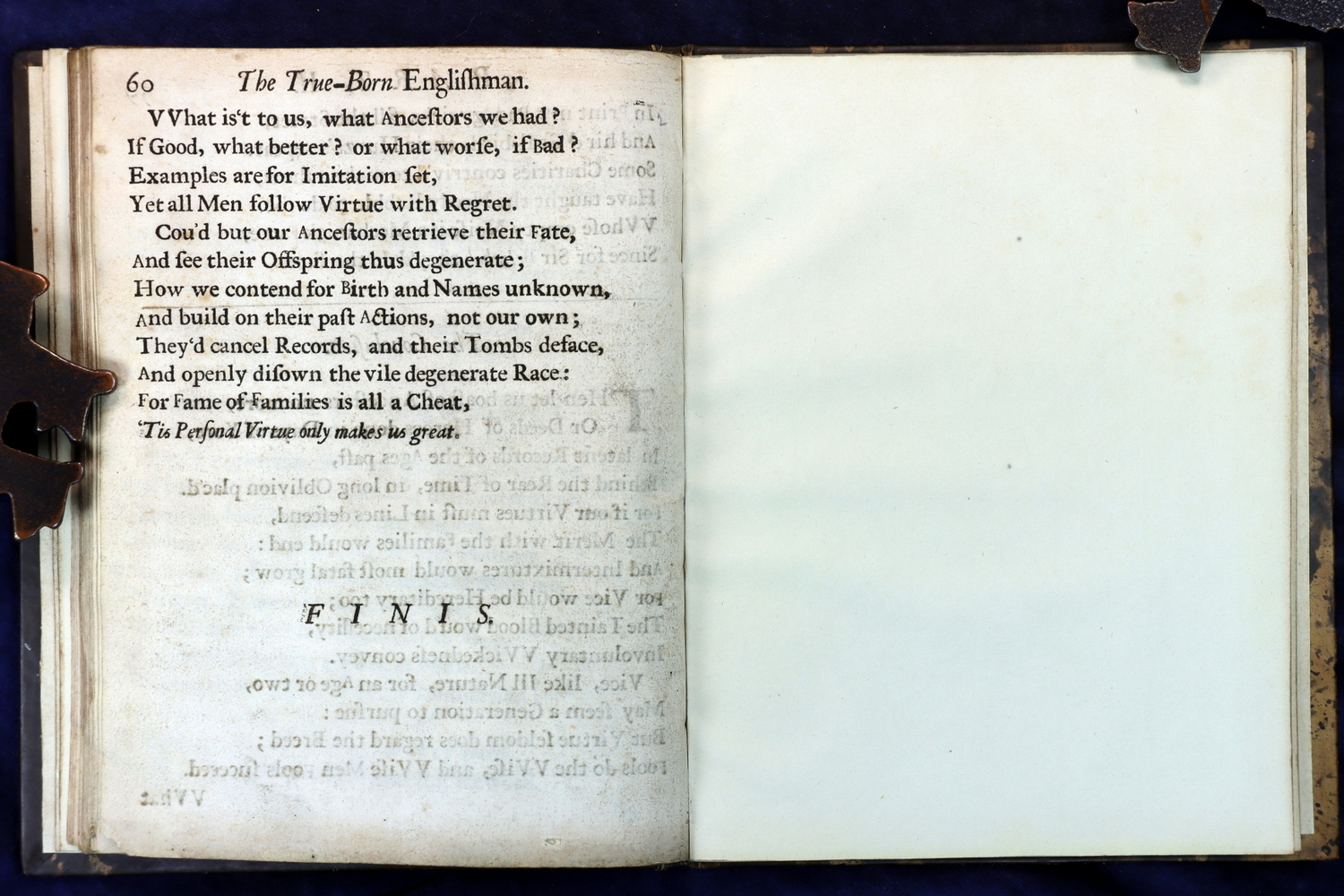 60 The True-Born Englishman.

VVhat is't to us, what Ancestors we had?
If Good, what better? or what worse, if Bad?
Examples are for Imitation set,
Yet all Men follow Virtue with Regret.

Cou'd but our Ancestors retrieve their Fate,
And see their Offspring thus degenerate;
How we contend for Birth and Names unknown,
And build on their past Actions, not our own;
They'd cancel Records, and their Tombs deface,
And openly disown the vile degenerate Race:
For Fame of Families is all a Cheat,
'Tis Personal Virtue only makes us great.

FINIS.